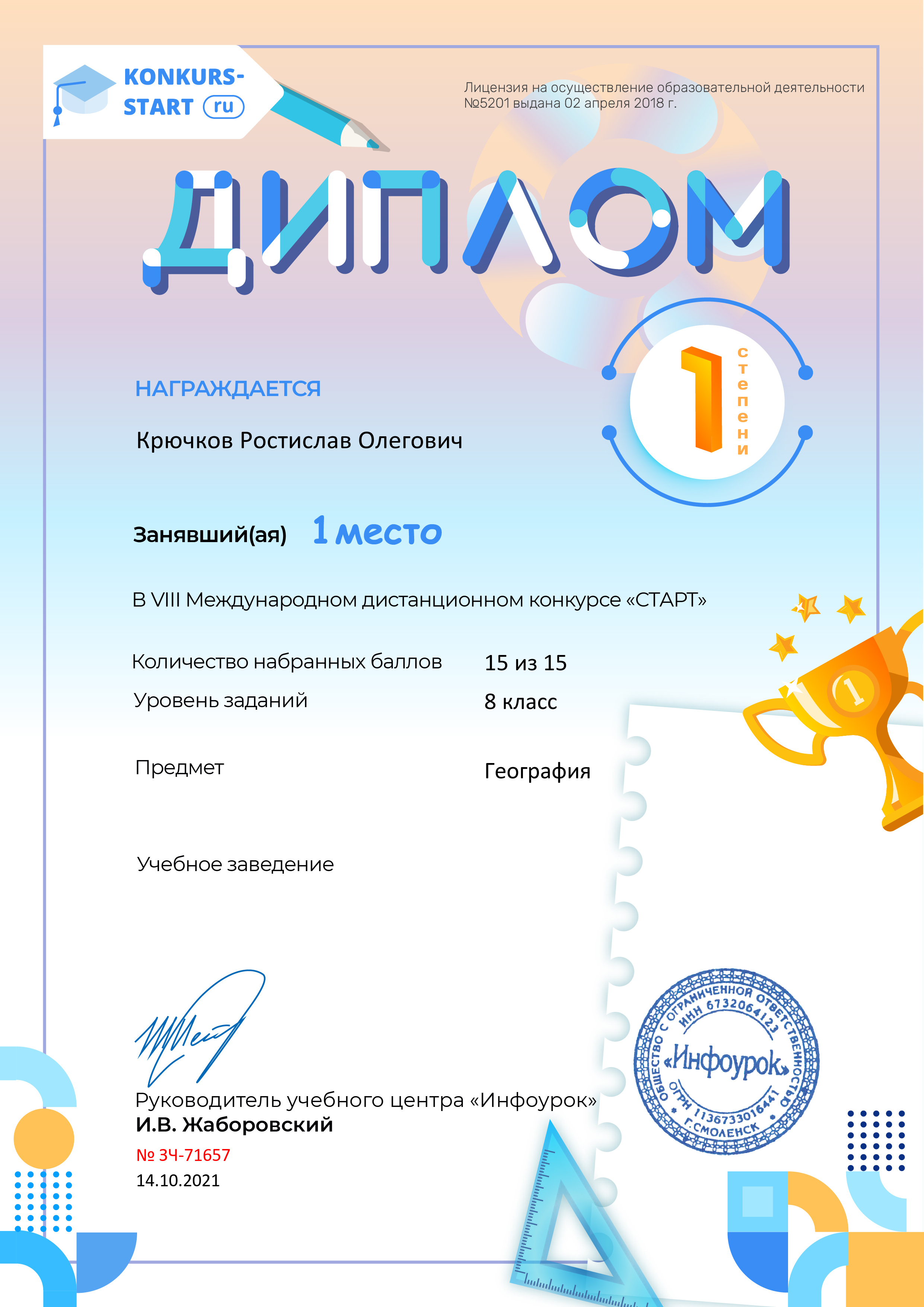 KONKURS-START ru

Лицензия на осуществление образовательной деятельности №5201 выдана 02 апреля 2018 г.

ДИПЛОМ

1 степени

НАГРАЖДАЕТСЯ

Крючков Ростислав Олегович

Занявший(ая) 1 место

В VIII Международном дистанционном конкурсе «СТАРТ»

Количество набранных баллов 15 из 15

Уровень заданий 8 класс

Предмет География

Учебное заведение

Руководитель учебного центра «Инфоурок»
И.В. Жаборовский

№ ЗЧ-71657
14.10.2021

ОБЩЕСТВО С ОГРАНИЧЕННОЙ ОТВЕТСТВЕННОСТЬЮ ИНН 6732064123 «Инфоурок» ОГРН 1136733016441 Г.СМОЛЕНСК